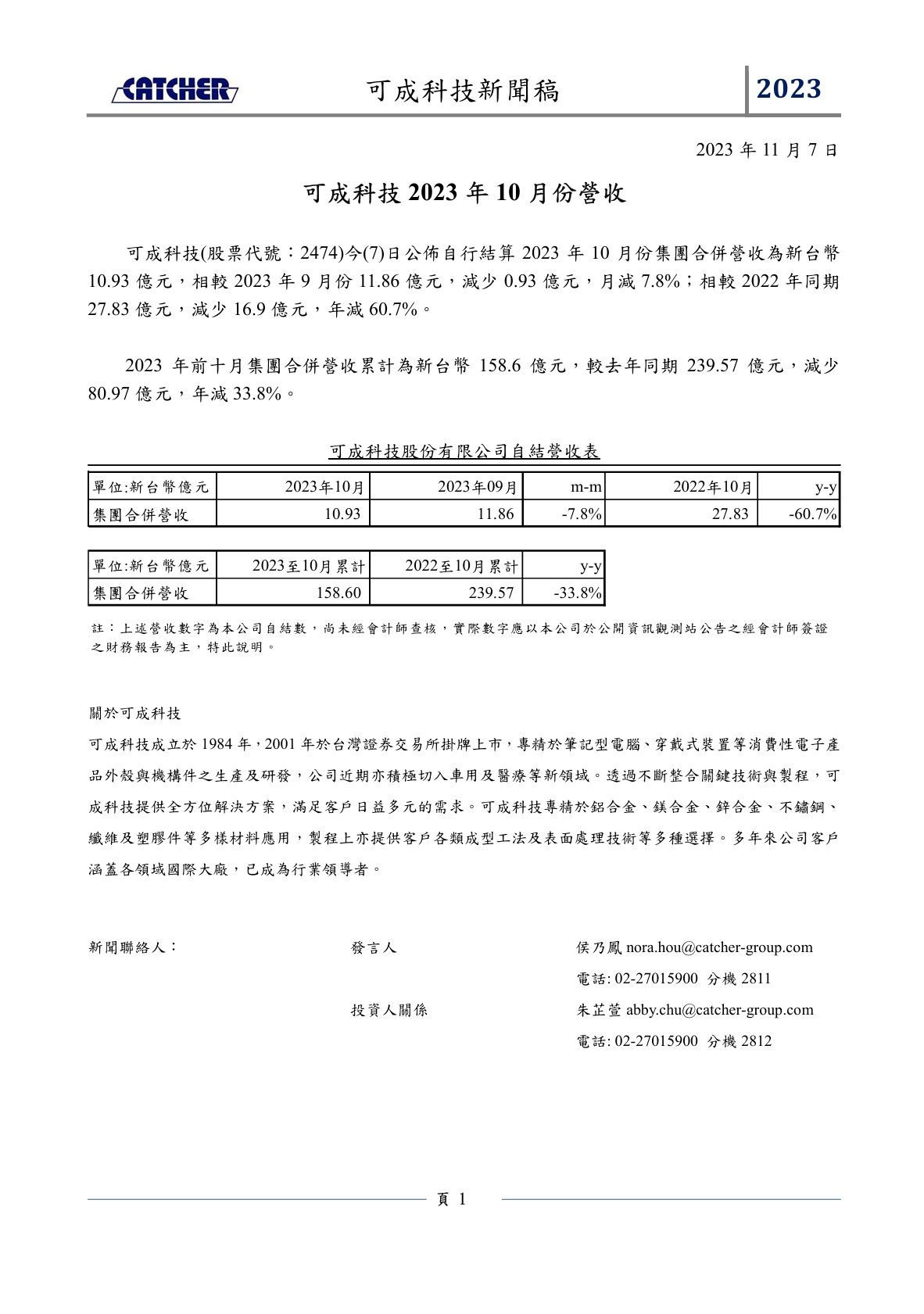 CATCHER 可成科技新聞稿 2023

2023 年 11 月 7 日

可成科技 2023 年 10 月份營收

可成科技(股票代號：2474)今(7)日公佈自行結算 2023 年 10 月份集團合併營收為新台幣 10.93 億元，相較 2023 年 9 月份 11.86 億元，減少 0.93 億元，月減 7.8%；相較 2022 年同期 27.83 億元，減少 16.9 億元，年減 60.7%。

2023 年前十月集團合併營收累計為新台幣 158.6 億元，較去年同期 239.57 億元，減少 80.97 億元，年減 33.8%。

可成科技股份有限公司自結營收表

| 單位:新台幣億元 | 2023年10月 | 2023年09月 | m-m | 2022年10月 | y-y |
|---|---|---|---|---|---|
| 集團合併營收 | 10.93 | 11.86 | -7.8% | 27.83 | -60.7% |

| 單位:新台幣億元 | 2023至10月累計 | 2022至10月累計 | y-y |
|---|---|---|---|
| 集團合併營收 | 158.60 | 239.57 | -33.8% |

註：上述營收數字為本公司自結數，尚未經會計師查核，實際數字應以本公司於公開資訊觀測站公告之經會計師簽證之財務報告為主，特此說明。

關於可成科技

可成科技成立於 1984 年，2001 年於台灣證券交易所掛牌上市，專精於筆記型電腦、穿戴式裝置等消費性電子產品外殼與機構件之生產及研發，公司近期亦積極切入車用及醫療等新領域。透過不斷整合關鍵技術與製程，可成科技提供全方位解決方案，滿足客戶日益多元的需求。可成科技專精於鋁合金、鎂合金、鋅合金、不鏽鋼、纖維及塑膠件等多樣材料應用，製程上亦提供客戶各類成型工法及表面處理技術等多種選擇。多年來公司客戶涵蓋各領域國際大廠，已成為行業領導者。

新聞聯絡人： 發言人 侯乃鳳 nora.hou@catcher-group.com
電話: 02-27015900 分機 2811
投資人關係 朱芷萱 abby.chu@catcher-group.com
電話: 02-27015900 分機 2812

頁 1